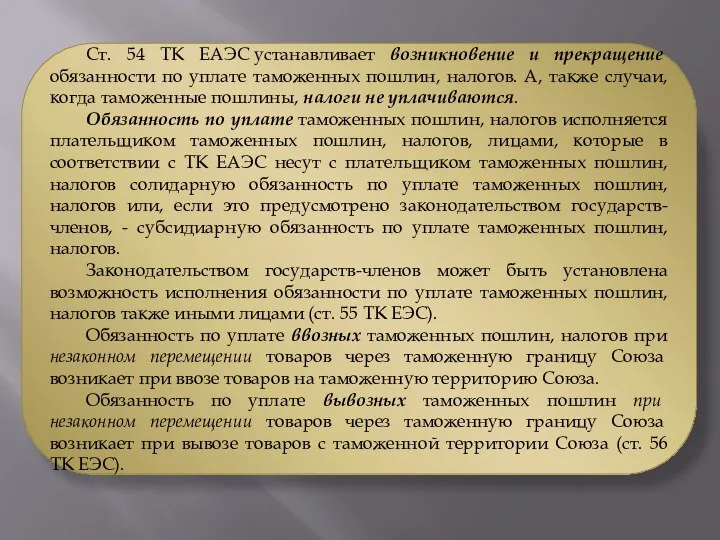 Ст. 54 ТК ЕАЭС устанавливает возникновение и прекращение обязанности по уплате таможенных пошлин, налогов. А, также случаи, когда таможенные пошлины, налоги не уплачиваются.

Обязанность по уплате таможенных пошлин, налогов исполняется плательщиком таможенных пошлин, налогов, лицами, которые в соответствии с ТК ЕАЭС несут с плательщиком таможенных пошлин, налогов солидарную обязанность по уплате таможенных пошлин, налогов или, если это предусмотрено законодательством государств-членов, - субсидиарную обязанность по уплате таможенных пошлин, налогов.

Законодательством государств-членов может быть установлена возможность исполнения обязанности по уплате таможенных пошлин, налогов также иными лицами (ст. 55 ТК ЕЭС).

Обязанность по уплате ввозных таможенных пошлин, налогов при незаконном перемещении товаров через таможенную границу Союза возникает при ввозе товаров на таможенную территорию Союза.

Обязанность по уплате вывозных таможенных пошлин при незаконном перемещении товаров через таможенную границу Союза возникает при вывозе товаров с таможенной территории Союза (ст. 56 ТК ЕЭС).